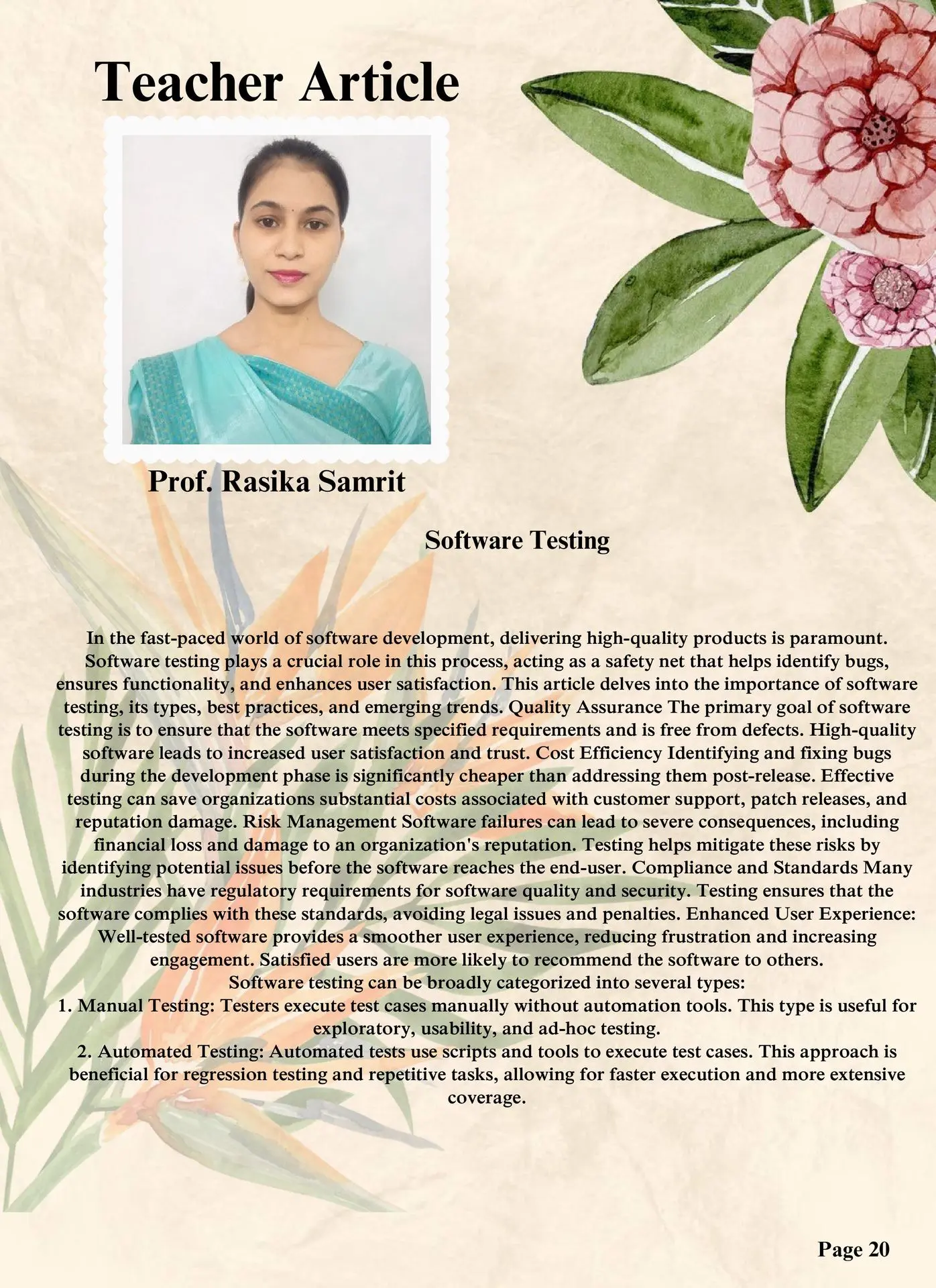 Teacher Article

Prof. Rasika Samrit

Software Testing

In the fast-paced world of software development, delivering high-quality products is paramount. Software testing plays a crucial role in this process, acting as a safety net that helps identify bugs, ensures functionality, and enhances user satisfaction. This article delves into the importance of software testing, its types, best practices, and emerging trends. Quality Assurance The primary goal of software testing is to ensure that the software meets specified requirements and is free from defects. High-quality software leads to increased user satisfaction and trust. Cost Efficiency Identifying and fixing bugs during the development phase is significantly cheaper than addressing them post-release. Effective testing can save organizations substantial costs associated with customer support, patch releases, and reputation damage. Risk Management Software failures can lead to severe consequences, including financial loss and damage to an organization's reputation. Testing helps mitigate these risks by identifying potential issues before the software reaches the end-user. Compliance and Standards Many industries have regulatory requirements for software quality and security. Testing ensures that the software complies with these standards, avoiding legal issues and penalties. Enhanced User Experience: Well-tested software provides a smoother user experience, reducing frustration and increasing engagement. Satisfied users are more likely to recommend the software to others.
Software testing can be broadly categorized into several types:
1. Manual Testing: Testers execute test cases manually without automation tools. This type is useful for exploratory, usability, and ad-hoc testing.
2. Automated Testing: Automated tests use scripts and tools to execute test cases. This approach is beneficial for regression testing and repetitive tasks, allowing for faster execution and more extensive coverage.

Page 20